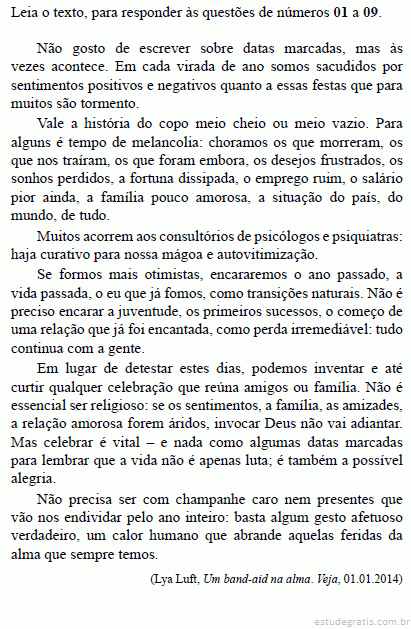 Leia o texto, para responder às questões de números 01 a 09.

Não gosto de escrever sobre datas marcadas, mas às vezes acontece. Em cada virada de ano somos sacudidos por sentimentos positivos e negativos quanto a essas festas que para muitos são tormento.

Vale a história do copo meio cheio ou meio vazio. Para alguns é tempo de melancolia: choramos os que morreram, os que nos traíram, os que foram embora, os desejos frustrados, os sonhos perdidos, a fortuna dissipada, o emprego ruim, o salário pior ainda, a família pouco amorosa, a situação do país, do mundo, de tudo.

Muitos acorrem aos consultórios de psicólogos e psiquiatras: haja curativo para nossa mágoa e autovitimização.

Se formos mais otimistas, encararemos o ano passado, a vida passada, o eu que já fomos, como transições naturais. Não é preciso encarar a juventude, os primeiros sucessos, o começo de uma relação que já foi encantada, como perda irremediável: tudo continua com a gente.

Em lugar de detestar estes dias, podemos inventar e até curtir qualquer celebração que reúna amigos ou família. Não é essencial ser religioso: se os sentimentos, a família, as amizades, a relação amorosa forem áridos, invocar Deus não vai adiantar. Mas celebrar é vital – e nada como algumas datas marcadas para lembrar que a vida não é apenas luta; é também a possível alegria.

Não precisa ser com champanhe caro nem presentes que vão nos endividar pelo ano inteiro: basta algum gesto afetuoso verdadeiro, um calor humano que abrande aquelas feridas da alma que sempre temos.

(Lya Luft, Um band-aid na alma. Veja, 01.01.2014)

estudegratis.com.br